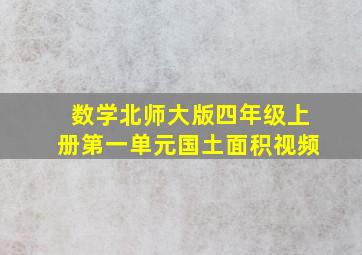 数学北师大版四年级上册第一单元国土面积视频